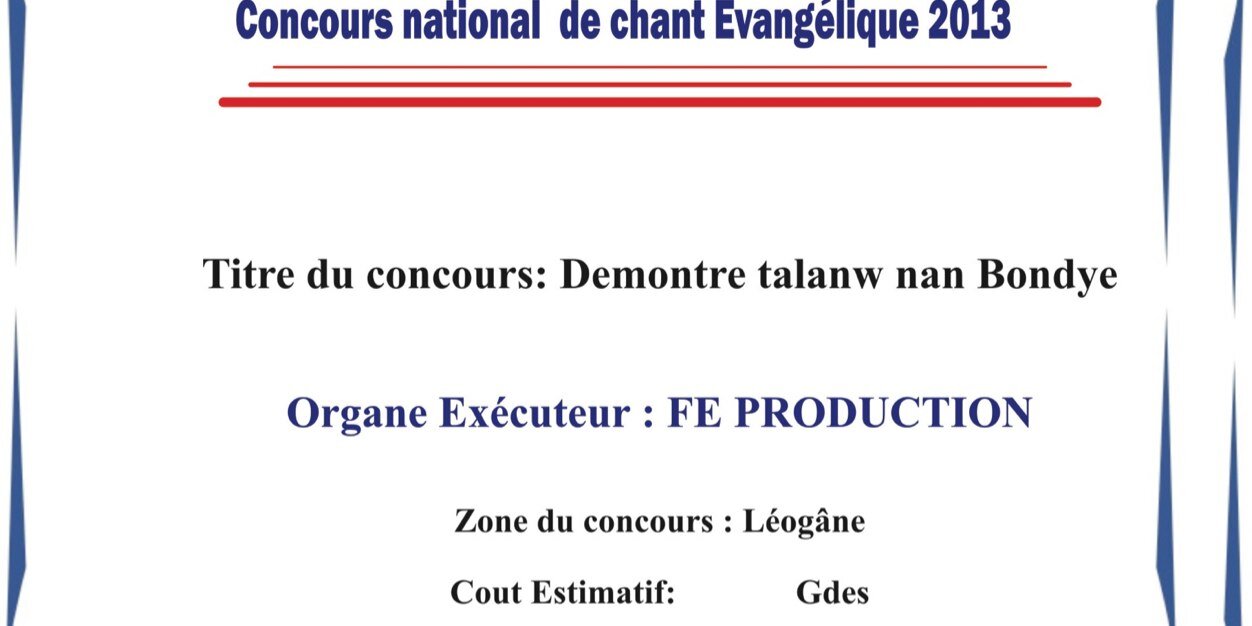 Concours national de chant Evangélique 2013

Titre du concours: Demontre talanw nan Bondye

Organe Exécuteur : FE PRODUCTION

Zone du concours : Léogâne

Cout Estimatif: Gdes